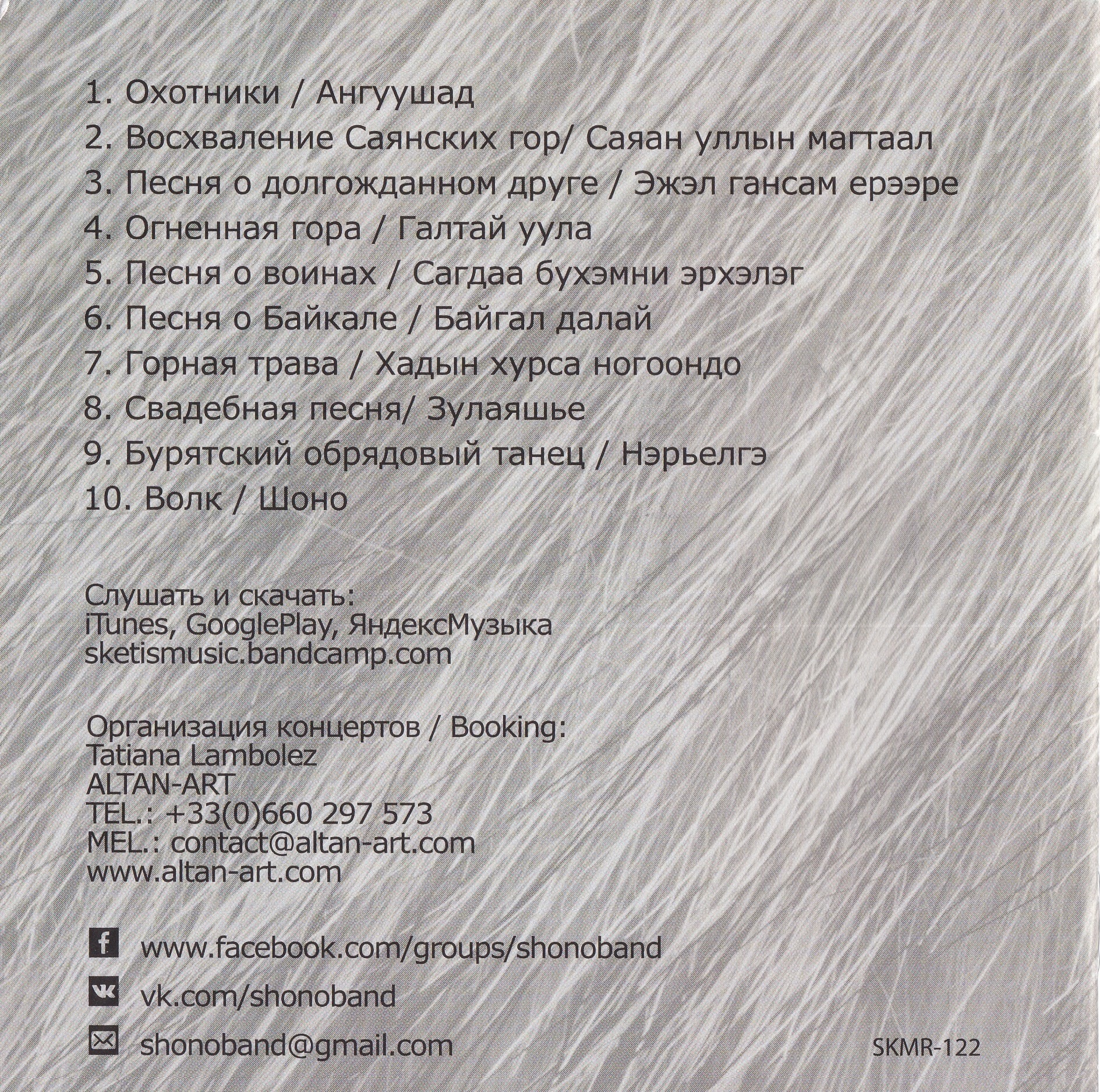 1. Охотники / Ангуушад

2. Восхваление Саянских гор/ Саяан уллын магтаал

3. Песня о долгожданном друге / Эжэл гансам ерээре

4. Огненная гора / Галтай уула

5. Песня о воинах / Сагдаа бухэмни эрхэлэг

6. Песня о Байкале / Байгал далай

7. Горная трава / Хадын хурса ногоондо

8. Свадебная песня/ Зулаяшье

9. Бурятский обрядовый танец / Нэрьелгэ

10. Волк / Шоно

Слушать и скачать:
iTunes, GooglePlay, ЯндексМузыка
sketismusic.bandcamp.com

Организация концертов / Booking:
Tatiana Lambolez
ALTAN-ART
TEL.: +33(0)660 297 573
MEL.: contact@altan-art.com
www.altan-art.com

www.facebook.com/groups/shonoband

vk.com/shonoband

shonoband@gmail.com

SKMR-122